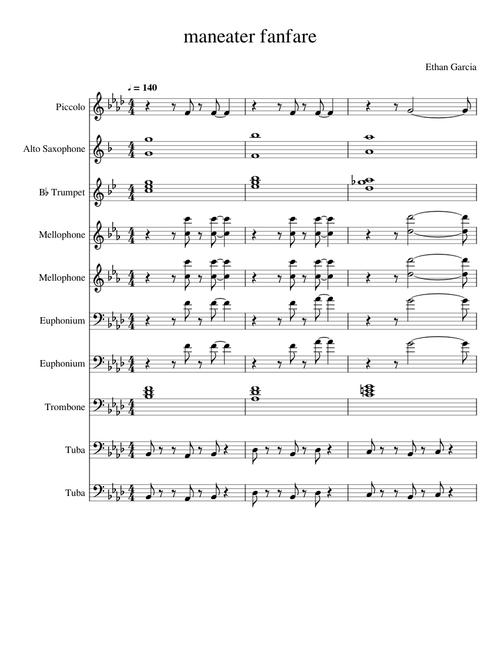 maneater fanfare

Ethan Garcia

♩ = 140

Piccolo

Alto Saxophone

B♭ Trumpet

Mellophone

Mellophone

Euphonium

Euphonium

Trombone

Tuba

Tuba